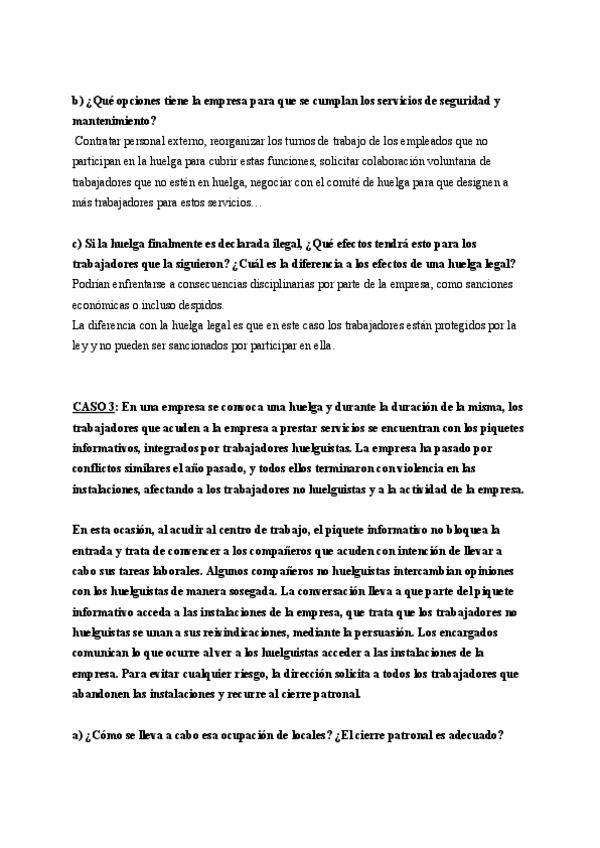 b) ¿Qué opciones tiene la empresa para que se cumplan los servicios de seguridad y mantenimiento?

Contratar personal externo, reorganizar los turnos de trabajo de los empleados que no participan en la huelga para cubrir estas funciones, solicitar colaboración voluntaria de trabajadores que no estén en huelga, negociar con el comité de huelga para que designen a más trabajadores para estos servicios…

c) Si la huelga finalmente es declarada ilegal, ¿Qué efectos tendrá esto para los trabajadores que la siguieron? ¿Cuál es la diferencia a los efectos de una huelga legal?

Podrían enfrentarse a consecuencias disciplinarias por parte de la empresa, como sanciones económicas o incluso despidos.

La diferencia con la huelga legal es que en este caso los trabajadores están protegidos por la ley y no pueden ser sancionados por participar en ella.

CASO 3: En una empresa se convoca una huelga y durante la duración de la misma, los trabajadores que acuden a la empresa a prestar servicios se encuentran con los piquetes informativos, integrados por trabajadores huelguistas. La empresa ha pasado por conflictos similares el año pasado, y todos ellos terminaron con violencia en las instalaciones, afectando a los trabajadores no huelguistas y a la actividad de la empresa.

En esta ocasión, al acudir al centro de trabajo, el piquete informativo no bloquea la entrada y trata de convencer a los compañeros que acuden con intención de llevar a cabo sus tareas laborales. Algunos compañeros no huelguistas intercambian opiniones con los huelguistas de manera sosegada. La conversación lleva a que parte del piquete informativo acceda a las instalaciones de la empresa, que trata que los trabajadores no huelguistas se unan a sus reivindicaciones, mediante la persuasión. Los encargados comunican lo que ocurre al ver a los huelguistas acceder a las instalaciones de la empresa. Para evitar cualquier riesgo, la dirección solicita a todos los trabajadores que abandonen las instalaciones y recurre al cierre patronal.

a) ¿Cómo se lleva a cabo esa ocupación de locales? ¿El cierre patronal es adecuado?